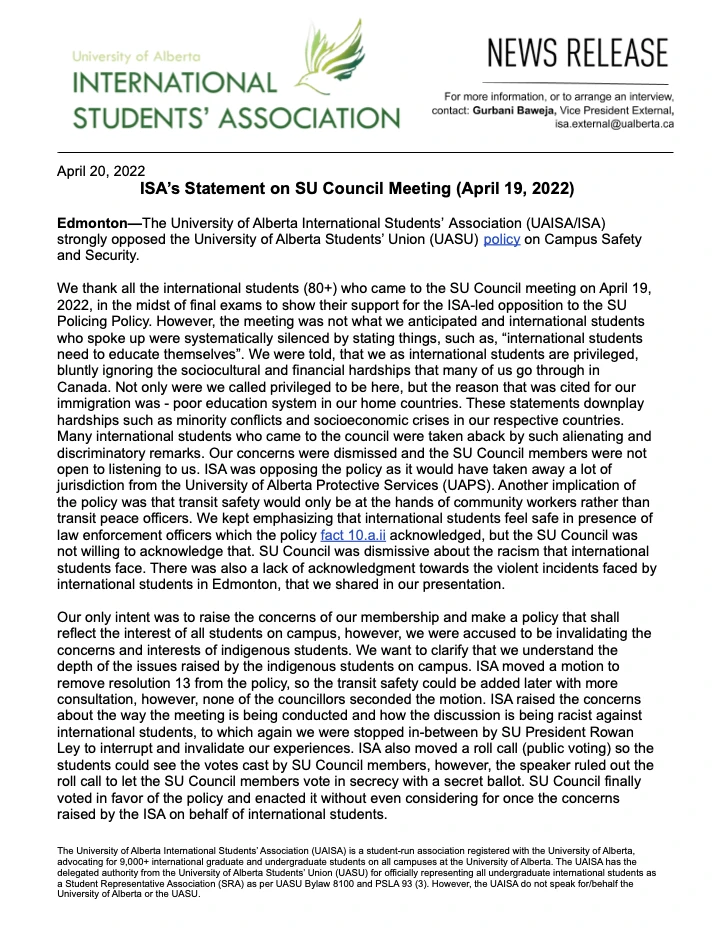 University of Alberta
INTERNATIONAL
STUDENTS' ASSOCIATION

NEWS RELEASE

For more information, or to arrange an interview, contact: Gurbani Baweja, Vice President External, isa.external@ualberta.ca

April 20, 2022

ISA's Statement on SU Council Meeting (April 19, 2022)

Edmonton—The University of Alberta International Students' Association (UAISA/ISA) strongly opposed the University of Alberta Students' Union (UASU) policy on Campus Safety and Security.

We thank all the international students (80+) who came to the SU Council meeting on April 19, 2022, in the midst of final exams to show their support for the ISA-led opposition to the SU Policing Policy. However, the meeting was not what we anticipated and international students who spoke up were systematically silenced by stating things, such as, "international students need to educate themselves". We were told, that we as international students are privileged, bluntly ignoring the sociocultural and financial hardships that many of us go through in Canada. Not only were we called privileged to be here, but the reason that was cited for our immigration was - poor education system in our home countries. These statements downplay hardships such as minority conflicts and socioeconomic crises in our respective countries. Many international students who came to the council were taken aback by such alienating and discriminatory remarks. Our concerns were dismissed and the SU Council members were not open to listening to us. ISA was opposing the policy as it would have taken away a lot of jurisdiction from the University of Alberta Protective Services (UAPS). Another implication of the policy was that transit safety would only be at the hands of community workers rather than transit peace officers. We kept emphasizing that international students feel safe in presence of law enforcement officers which the policy fact 10.a.ii acknowledged, but the SU Council was not willing to acknowledge that. SU Council was dismissive about the racism that international students face. There was also a lack of acknowledgment towards the violent incidents faced by international students in Edmonton, that we shared in our presentation.

Our only intent was to raise the concerns of our membership and make a policy that shall reflect the interest of all students on campus, however, we were accused to be invalidating the concerns and interests of indigenous students. We want to clarify that we understand the depth of the issues raised by the indigenous students on campus. ISA moved a motion to remove resolution 13 from the policy, so the transit safety could be added later with more consultation, however, none of the councillors seconded the motion. ISA raised the concerns about the way the meeting is being conducted and how the discussion is being racist against international students, to which again we were stopped in-between by SU President Rowan Ley to interrupt and invalidate our experiences. ISA also moved a roll call (public voting) so the students could see the votes cast by SU Council members, however, the speaker ruled out the roll call to let the SU Council members vote in secrecy with a secret ballot. SU Council finally voted in favor of the policy and enacted it without even considering for once the concerns raised by the ISA on behalf of international students.

The University of Alberta International Students' Association (UAISA) is a student-run association registered with the University of Alberta, advocating for 9,000+ international graduate and undergraduate students on all campuses at the University of Alberta. The UAISA has the delegated authority from the University of Alberta Students' Union (UASU) for officially representing all undergraduate international students as a Student Representative Association (SRA) as per UASU Bylaw 8100 and PSLA 93 (3). However, the UAISA do not speak for/behalf the University of Alberta or the UASU.